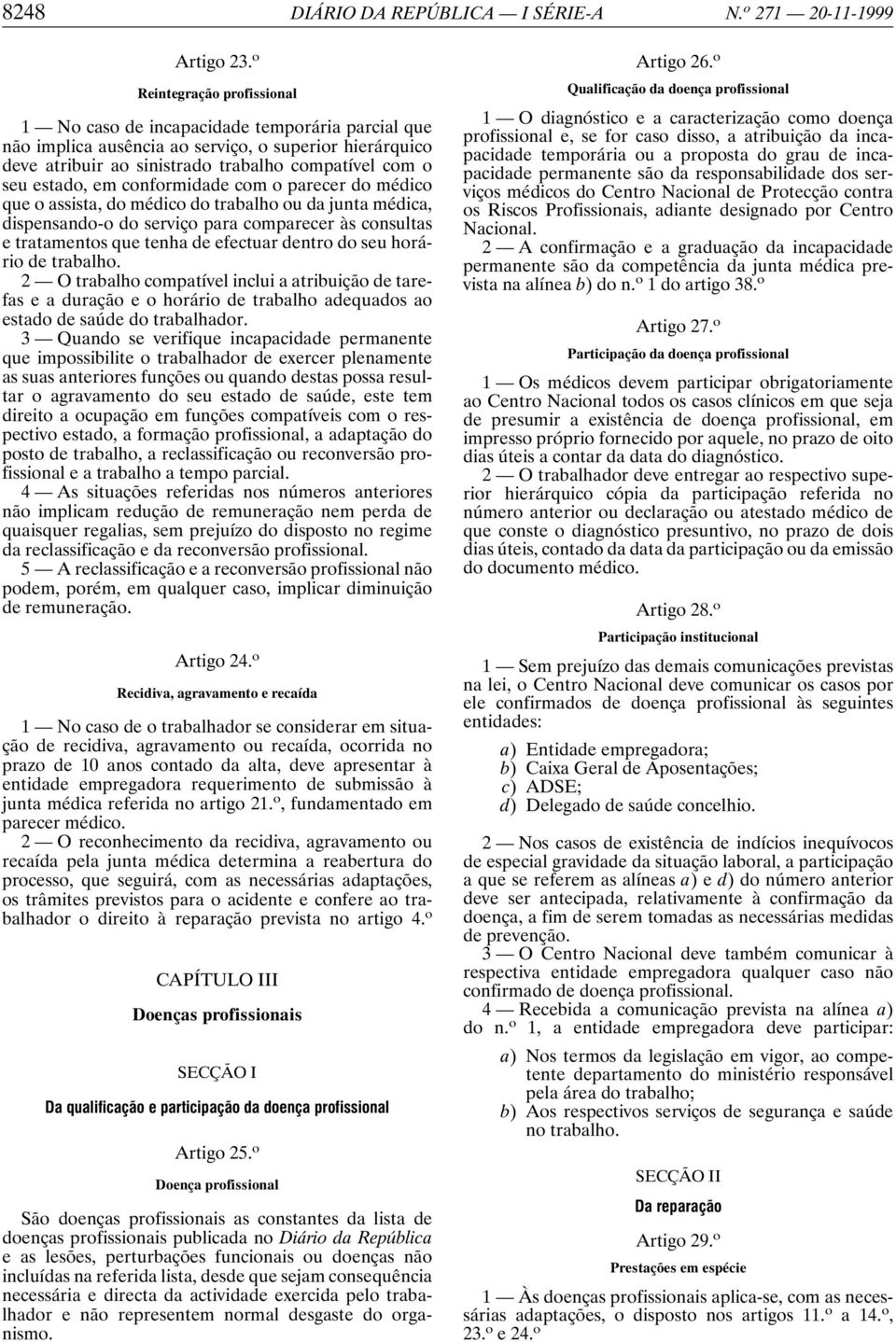 8248 DIÁRIO DA REPÚBLICA — I SÉRIE-A N.º 271 — 20-11-1999

Artigo 23.º

Reintegração profissional

1 — No caso de incapacidade temporária parcial que não implica ausência ao serviço, o superior hierárquico deve atribuir ao sinistrado trabalho compatível com o seu estado, em conformidade com o parecer do médico que o assista, do médico do trabalho ou da junta médica, dispensando-o do serviço para comparecer às consultas e tratamentos que tenha de efectuar dentro do seu horário de trabalho.

2 — O trabalho compatível inclui a atribuição de tarefas e a duração e o horário de trabalho adequados ao estado de saúde do trabalhador.

3 — Quando se verifique incapacidade permanente que impossibilite o trabalhador de exercer plenamente as suas anteriores funções ou quando destas possa resultar o agravamento do seu estado de saúde, este tem direito a ocupação em funções compatíveis com o respectivo estado, a formação profissional, a adaptação do posto de trabalho, a reclassificação ou reconversão profissional e a trabalho a tempo parcial.

4 — As situações referidas nos números anteriores não implicam redução de remuneração nem perda de quaisquer regalias, sem prejuízo do disposto no regime da reclassificação e da reconversão profissional.

5 — A reclassificação e a reconversão profissional não podem, porém, em qualquer caso, implicar diminuição de remuneração.

Artigo 24.º

Recidiva, agravamento e recaída

1 — No caso de o trabalhador se considerar em situação de recidiva, agravamento ou recaída, ocorrida no prazo de 10 anos contado da alta, deve apresentar à entidade empregadora requerimento de submissão à junta médica referida no artigo 21.º, fundamentado em parecer médico.

2 — O reconhecimento da recidiva, agravamento ou recaída pela junta médica determina a reabertura do processo, que seguirá, com as necessárias adaptações, os trâmites previstos para o acidente e confere ao trabalhador o direito à reparação prevista no artigo 4.º

CAPÍTULO III

Doenças profissionais

SECÇÃO I

Da qualificação e participação da doença profissional

Artigo 25.º

Doença profissional

São doenças profissionais as constantes da lista de doenças profissionais publicada no Diário da República e as lesões, perturbações funcionais ou doenças não incluídas na referida lista, desde que sejam consequência necessária e directa da actividade exercida pelo trabalhador e não representem normal desgaste do organismo.

Artigo 26.º

Qualificação da doença profissional

1 — O diagnóstico e a caracterização como doença profissional e, se for caso disso, a atribuição da incapacidade temporária ou a proposta do grau de incapacidade permanente são da responsabilidade dos serviços médicos do Centro Nacional de Protecção contra os Riscos Profissionais, adiante designado por Centro Nacional.

2 — A confirmação e a graduação da incapacidade permanente são da competência da junta médica prevista na alínea b) do n.º 1 do artigo 38.º

Artigo 27.º

Participação da doença profissional

1 — Os médicos devem participar obrigatoriamente ao Centro Nacional todos os casos clínicos em que seja de presumir a existência de doença profissional, em impresso próprio fornecido por aquele, no prazo de oito dias úteis a contar da data do diagnóstico.

2 — O trabalhador deve entregar ao respectivo superior hierárquico cópia da participação referida no número anterior ou declaração ou atestado médico de que conste o diagnóstico presuntivo, no prazo de dois dias úteis, contado da data da participação ou da emissão do documento médico.

Artigo 28.º

Participação institucional

1 — Sem prejuízo das demais comunicações previstas na lei, o Centro Nacional deve comunicar os casos por ele confirmados de doença profissional às seguintes entidades:

a) Entidade empregadora;
b) Caixa Geral de Aposentações;
c) ADSE;
d) Delegado de saúde concelhio.

2 — Nos casos de existência de indícios inequívocos de especial gravidade da situação laboral, a participação a que se referem as alíneas a) e d) do número anterior deve ser antecipada, relativamente à confirmação da doença, a fim de serem tomadas as necessárias medidas de prevenção.

3 — O Centro Nacional deve também comunicar à respectiva entidade empregadora qualquer caso não confirmado de doença profissional.

4 — Recebida a comunicação prevista na alínea a) do n.º 1, a entidade empregadora deve participar:

a) Nos termos da legislação em vigor, ao competente departamento do ministério responsável pela área do trabalho;
b) Aos respectivos serviços de segurança e saúde no trabalho.

SECÇÃO II

Da reparação

Artigo 29.º

Prestações em espécie

1 — Às doenças profissionais aplica-se, com as necessárias adaptações, o disposto nos artigos 11.º a 14.º, 23.º e 24.º